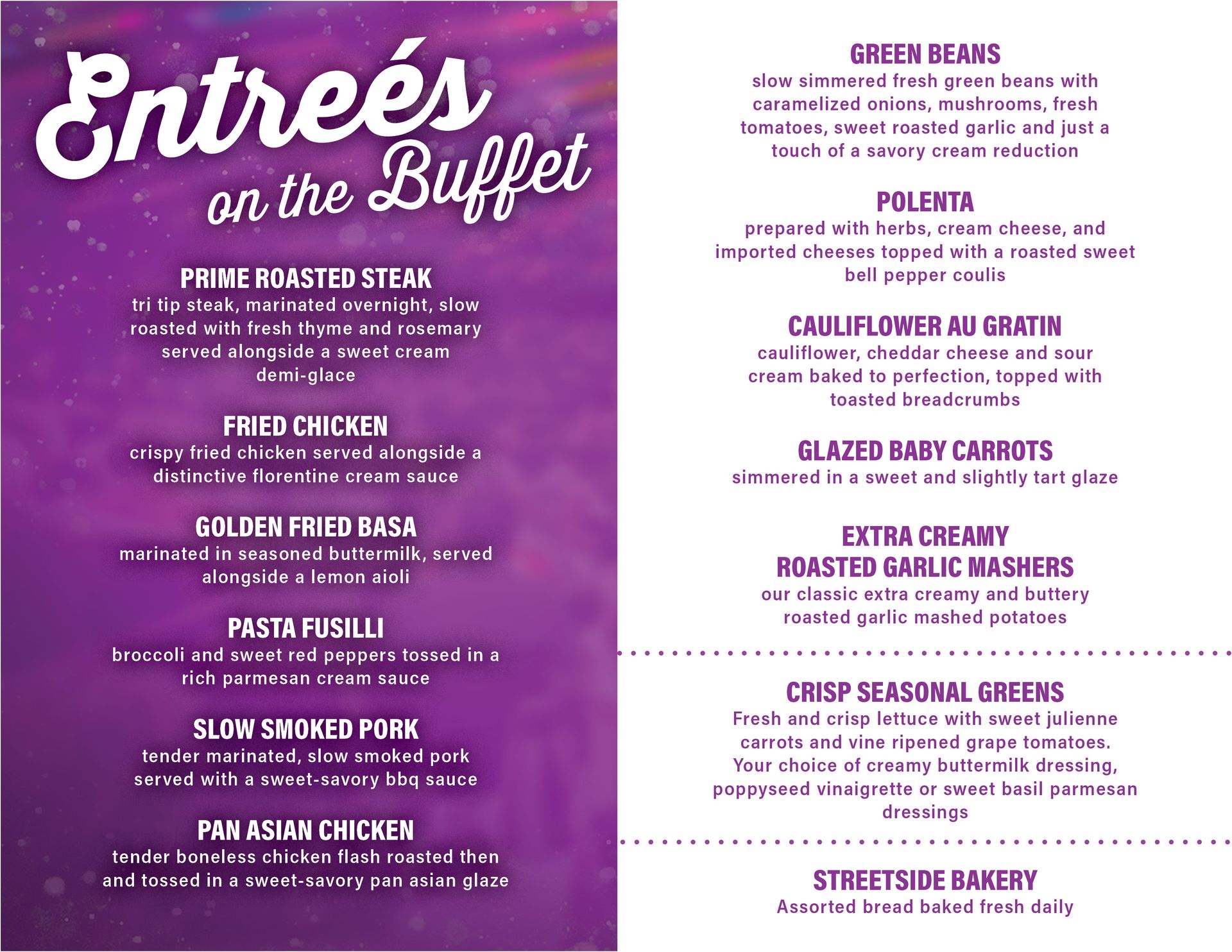 Entreés on the Buffet

PRIME ROASTED STEAK
tri tip steak, marinated overnight, slow roasted with fresh thyme and rosemary served alongside a sweet cream demi-glace

FRIED CHICKEN
crispy fried chicken served alongside a distinctive florentine cream sauce

GOLDEN FRIED BASA
marinated in seasoned buttermilk, served alongside a lemon aioli

PASTA FUSILLI
broccoli and sweet red peppers tossed in a rich parmesan cream sauce

SLOW SMOKED PORK
tender marinated, slow smoked pork served with a sweet-savory bbq sauce

PAN ASIAN CHICKEN
tender boneless chicken flash roasted then and tossed in a sweet-savory pan asian glaze

GREEN BEANS
slow simmered fresh green beans with caramelized onions, mushrooms, fresh tomatoes, sweet roasted garlic and just a touch of a savory cream reduction

POLENTA
prepared with herbs, cream cheese, and imported cheeses topped with a roasted sweet bell pepper coulis

CAULIFLOWER AU GRATIN
cauliflower, cheddar cheese and sour cream baked to perfection, topped with toasted breadcrumbs

GLAZED BABY CARROTS
simmered in a sweet and slightly tart glaze

EXTRA CREAMY
ROASTED GARLIC MASHERS
our classic extra creamy and buttery roasted garlic mashed potatoes

CRISP SEASONAL GREENS
Fresh and crisp lettuce with sweet julienne carrots and vine ripened grape tomatoes. Your choice of creamy buttermilk dressing, poppyseed vinaigrette or sweet basil parmesan dressings

STREETSIDE BAKERY
Assorted bread baked fresh daily